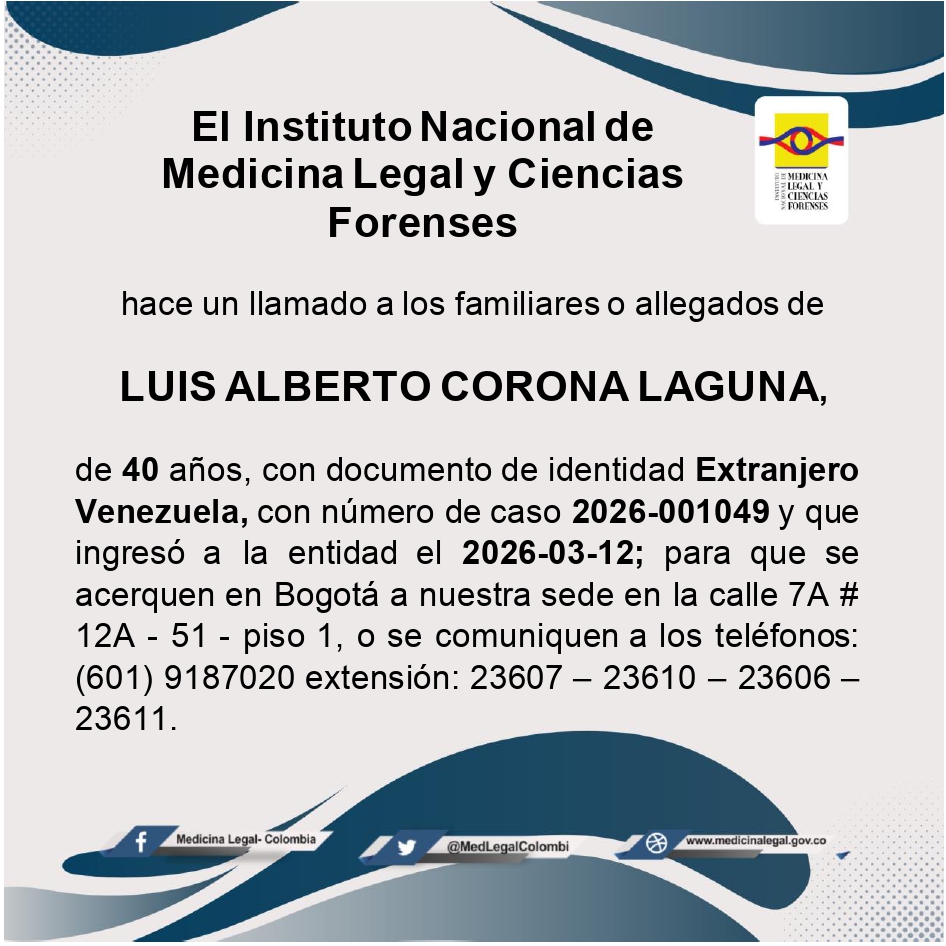 El Instituto Nacional de Medicina Legal y Ciencias Forenses

INSTITUTO NACIONAL DE MEDICINA LEGAL Y CIENCIAS FORENSES

hace un llamado a los familiares o allegados de

LUIS ALBERTO CORONA LAGUNA,

de 40 años, con documento de identidad Extranjero Venezuela, con número de caso 2026-001049 y que ingresó a la entidad el 2026-03-12; para que se acerquen en Bogotá a nuestra sede en la calle 7A # 12A - 51 - piso 1, o se comuniquen a los teléfonos: (601) 9187020 extensión: 23607 – 23610 – 23606 – 23611.

Medicina Legal- Colombia

@MedLegalColombi

www.medicinalegal.gov.co